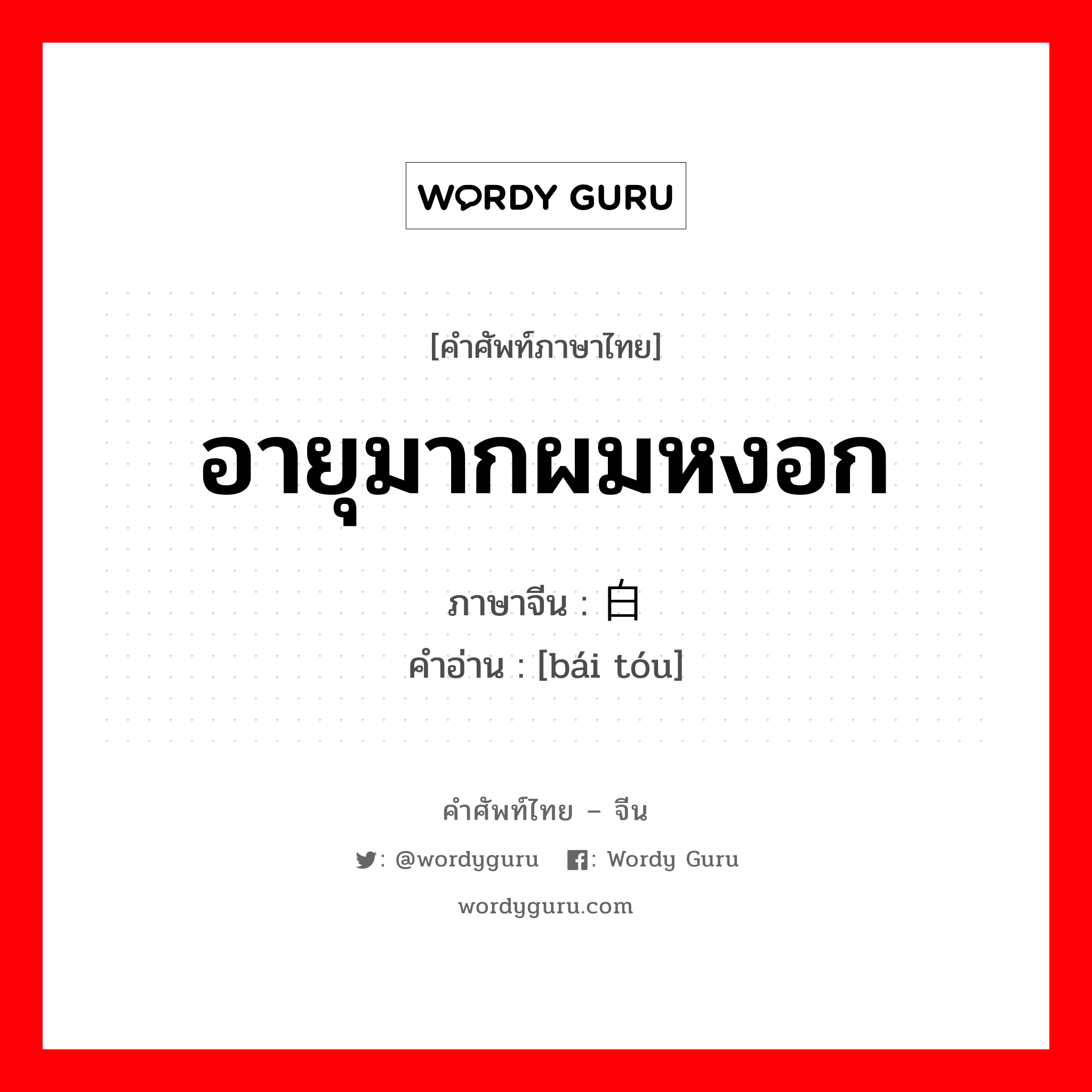 WORDY GURU

[คำศัพท์ภาษาไทย]

อายุมากผมหงอก

ภาษาจีน : 白

คำอ่าน : [bái tóu]

คำศัพท์ไทย – จีน

: @wordyguru : Wordy Guru

wordyguru.com